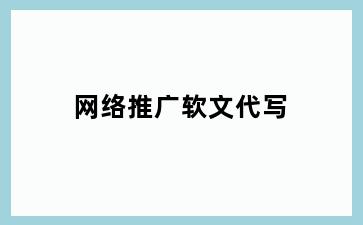 网络推广软文代写